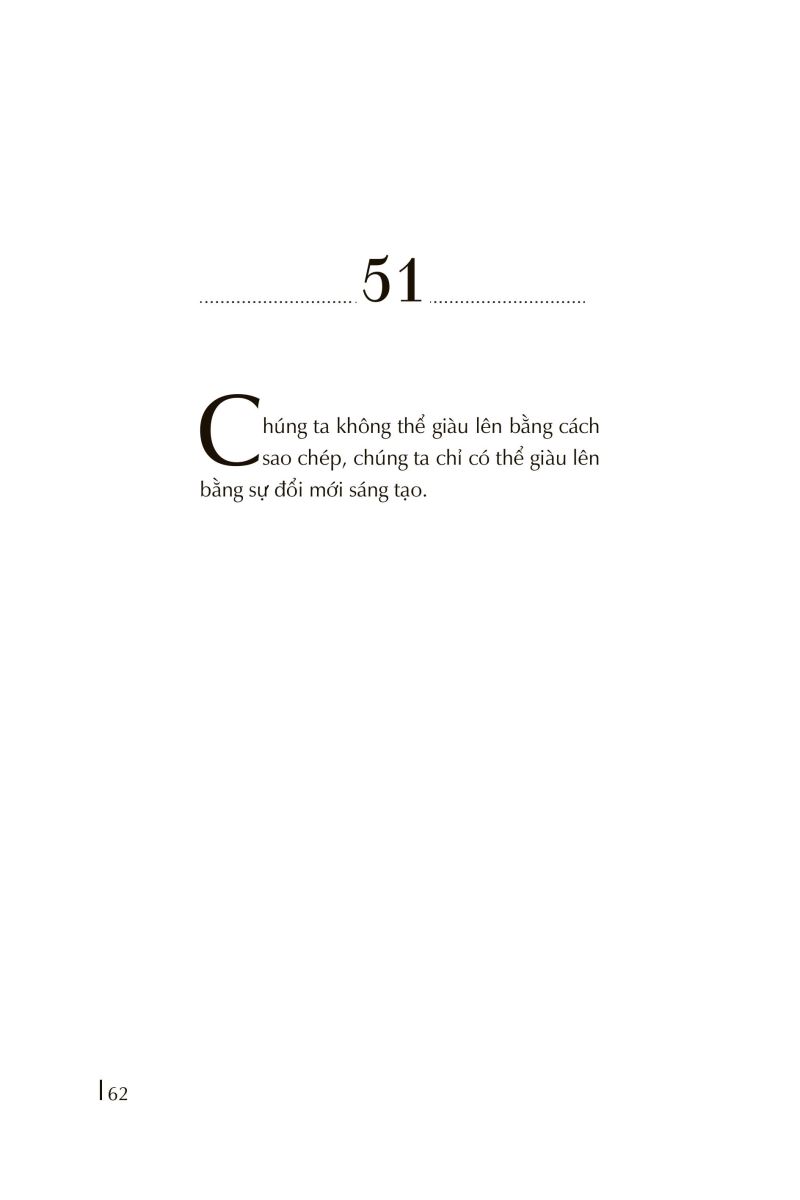 51

Chúng ta không thể giàu lên bằng cách sao chép, chúng ta chỉ có thể giàu lên bằng sự đổi mới sáng tạo.

62